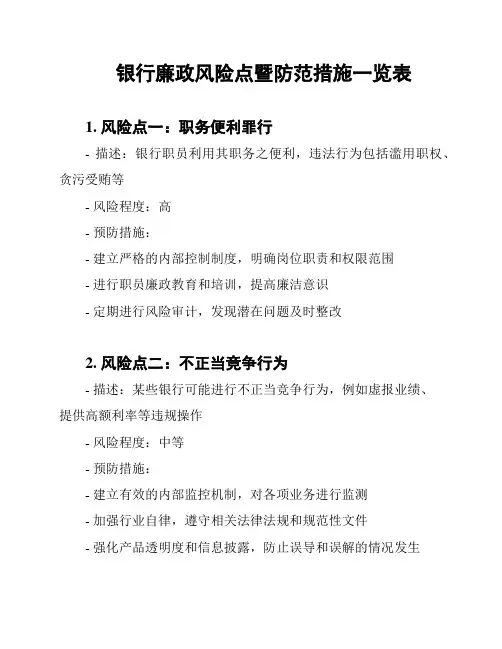 银行廉政风险点暨防范措施一览表

1. 风险点一：职务便利罪行

- 描述：银行职员利用其职务之便利，违法行为包括滥用职权、贪污受贿等

- 风险程度：高

- 预防措施：

- 建立严格的内部控制制度，明确岗位职责和权限范围

- 进行职员廉政教育和培训，提高廉洁意识

- 定期进行风险审计，发现潜在问题及时整改

2. 风险点二：不正当竞争行为

- 描述：某些银行可能进行不正当竞争行为，例如虚报业绩、提供高额利率等违规操作

- 风险程度：中等

- 预防措施：

- 建立有效的内部监控机制，对各项业务进行监测

- 加强行业自律，遵守相关法律法规和规范性文件

- 强化产品透明度和信息披露，防止误导和误解的情况发生